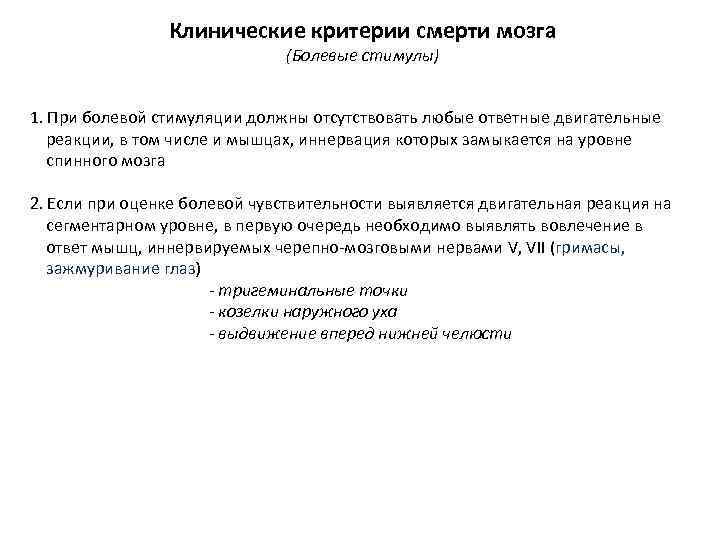 Клинические критерии смерти мозга
(Болевые стимулы)

1. При болевой стимуляции должны отсутствовать любые ответные двигательные реакции, в том числе и мышцах, иннервация которых замыкается на уровне спинного мозга

2. Если при оценке болевой чувствительности выявляется двигательная реакция на сегментарном уровне, в первую очередь необходимо выявлять вовлечение в ответ мышц, иннервируемых черепно-мозговыми нервами V, VII (гримасы, зажмуривание глаз)

- тригеминальные точки
- козелки наружного уха
- выдвижение вперед нижней челюсти